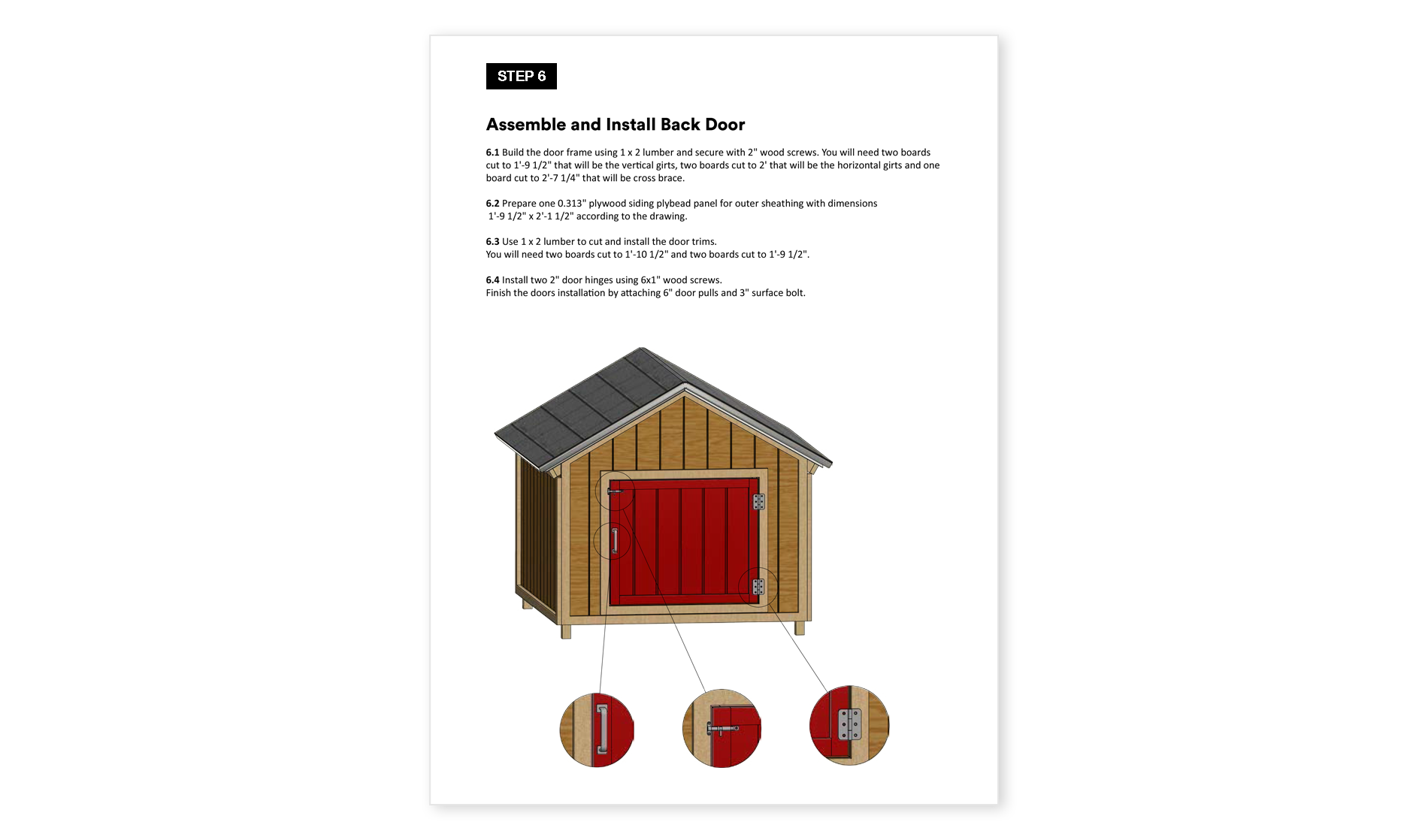 STEP 6

Assemble and Install Back Door

6.1 Build the door frame using 1 x 2 lumber and secure with 2" wood screws. You will need two boards cut to 1'-9 1/2" that will be the vertical girts, two boards cut to 2' that will be the horizontal girts and one board cut to 2'-7 1/4" that will be cross brace.

6.2 Prepare one 0.313" plywood siding plybead panel for outer sheathing with dimensions 1'-9 1/2" x 2'-1 1/2" according to the drawing.

6.3 Use 1 x 2 lumber to cut and install the door trims.
You will need two boards cut to 1'-10 1/2" and two boards cut to 1'-9 1/2".

6.4 Install two 2" door hinges using 6x1" wood screws.
Finish the doors installation by attaching 6" door pulls and 3" surface bolt.